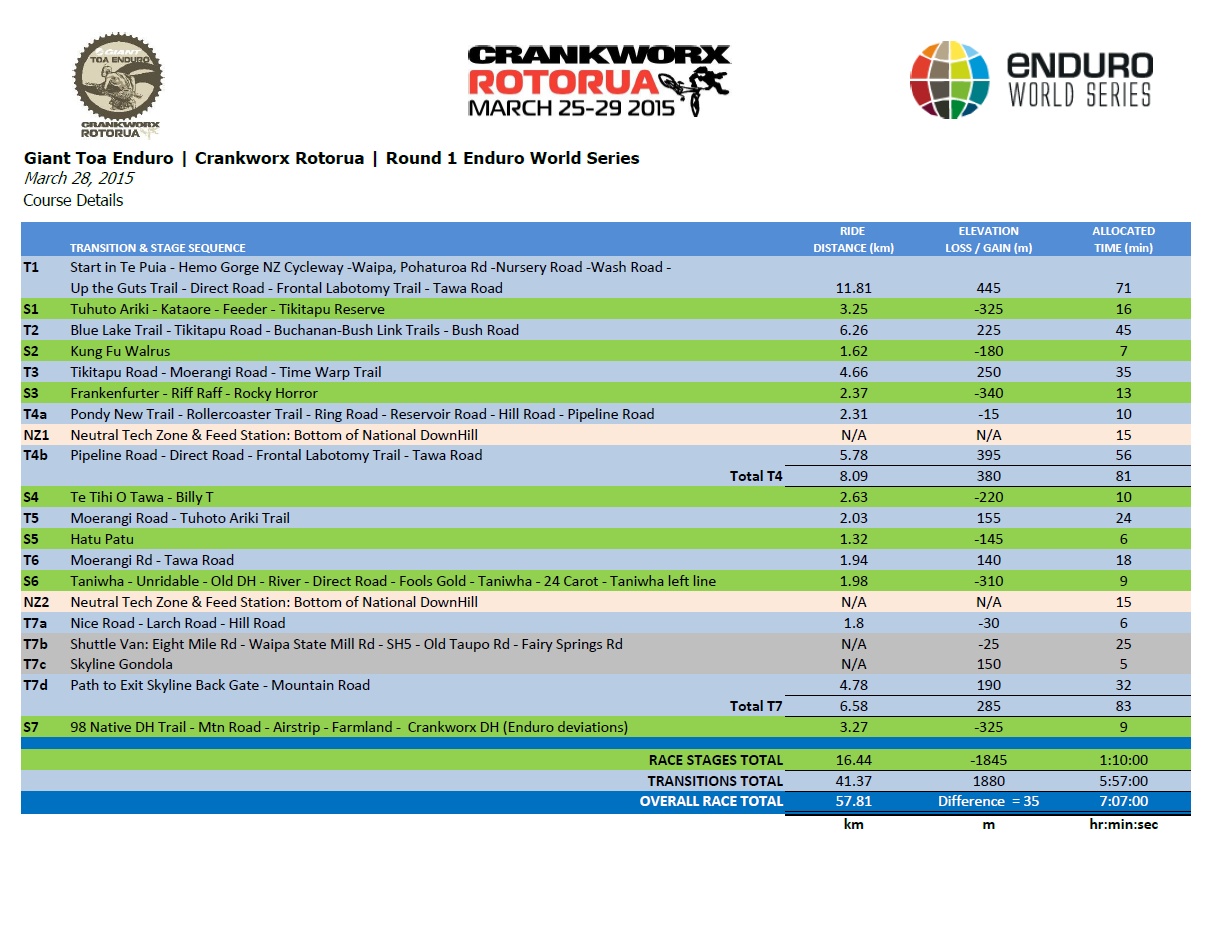 GIANT TOA ENDURO CRANKWORX ROTORUA

CRANKWORX ROTORUA MARCH 25-29 2015

ENDURO WORLD SERIES

Giant Toa Enduro | Crankworx Rotorua | Round 1 Enduro World Series
March 28, 2015
Course Details

| | TRANSITION & STAGE SEQUENCE | RIDE DISTANCE (km) | ELEVATION LOSS / GAIN (m) | ALLOCATED TIME (min) |
|---|---|---|---|---|
| T1 | Start in Te Puia - Hemo Gorge NZ Cycleway -Waipa, Pohaturoa Rd -Nursery Road -Wash Road - Up the Guts Trail - Direct Road - Frontal Labotomy Trail - Tawa Road | 11.81 | 445 | 71 |
| S1 | Tuhuto Ariki - Kataore - Feeder - Tikitapu Reserve | 3.25 | -325 | 16 |
| T2 | Blue Lake Trail - Tikitapu Road - Buchanan-Bush Link Trails - Bush Road | 6.26 | 225 | 45 |
| S2 | Kung Fu Walrus | 1.62 | -180 | 7 |
| T3 | Tikitapu Road - Moerangi Road - Time Warp Trail | 4.66 | 250 | 35 |
| S3 | Frankenfurter - Riff Raff - Rocky Horror | 2.37 | -340 | 13 |
| T4a | Pondy New Trail - Rollercoaster Trail - Ring Road - Reservoir Road - Hill Road - Pipeline Road | 2.31 | -15 | 10 |
| NZ1 | Neutral Tech Zone & Feed Station: Bottom of National DownHill | N/A | N/A | 15 |
| T4b | Pipeline Road - Direct Road - Frontal Labotomy Trail - Tawa Road | 5.78 | 395 | 56 |
| | Total T4 | 8.09 | 380 | 81 |
| S4 | Te Tihi O Tawa - Billy T | 2.63 | -220 | 10 |
| T5 | Moerangi Road - Tuhoto Ariki Trail | 2.03 | 155 | 24 |
| S5 | Hatu Patu | 1.32 | -145 | 6 |
| T6 | Moerangi Rd - Tawa Road | 1.94 | 140 | 18 |
| S6 | Taniwha - Unridable - Old DH - River - Direct Road - Fools Gold - Taniwha - 24 Carot - Taniwha left line | 1.98 | -310 | 9 |
| NZ2 | Neutral Tech Zone & Feed Station: Bottom of National DownHill | N/A | N/A | 15 |
| T7a | Nice Road - Larch Road - Hill Road | 1.8 | -30 | 6 |
| T7b | Shuttle Van: Eight Mile Rd - Waipa State Mill Rd - SH5 - Old Taupo Rd - Fairy Springs Rd | N/A | -25 | 25 |
| T7c | Skyline Gondola | N/A | 150 | 5 |
| T7d | Path to Exit Skyline Back Gate - Mountain Road | 4.78 | 190 | 32 |
| | Total T7 | 6.58 | 285 | 83 |
| S7 | 98 Native DH Trail - Mtn Road - Airstrip - Farmland - Crankworx DH (Enduro deviations) | 3.27 | -325 | 9 |
| | RACE STAGES TOTAL | 16.44 | -1845 | 1:10:00 |
| | TRANSITIONS TOTAL | 41.37 | 1880 | 5:57:00 |
| | OVERALL RACE TOTAL | 57.81 | Difference = 35 | 7:07:00 |
| | | km | m | hr:min:sec |